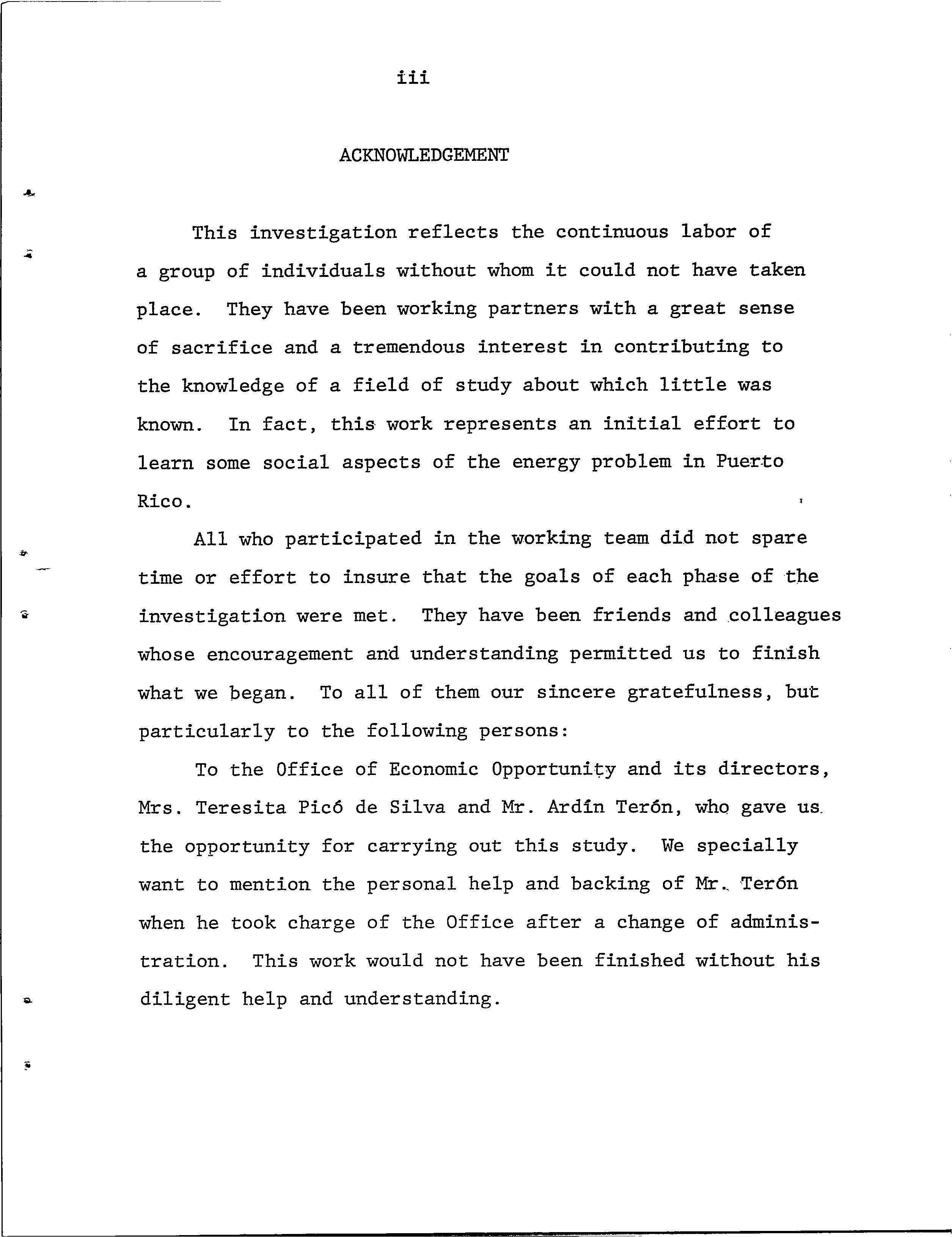 iii

ACKNOWLEDGEMENT

This investigation reflects the continuous labor of a group of individuals without whom it could not have taken place. They have been working partners with a great sense of sacrifice and a tremendous interest in contributing to the knowledge of a field of study about which little was known. In fact, this work represents an initial effort to learn some social aspects of the energy problem in Puerto Rico.

All who participated in the working team did not spare time or effort to insure that the goals of each phase of the investigation were met. They have been friends and colleagues whose encouragement and understanding permitted us to finish what we began. To all of them our sincere gratefulness, but particularly to the following persons:

To the Office of Economic Opportunity and its directors, Mrs. Teresita Picó de Silva and Mr. Ardín Terón, who gave us the opportunity for carrying out this study. We specially want to mention the personal help and backing of Mr. Terón when he took charge of the Office after a change of administration. This work would not have been finished without his diligent help and understanding.